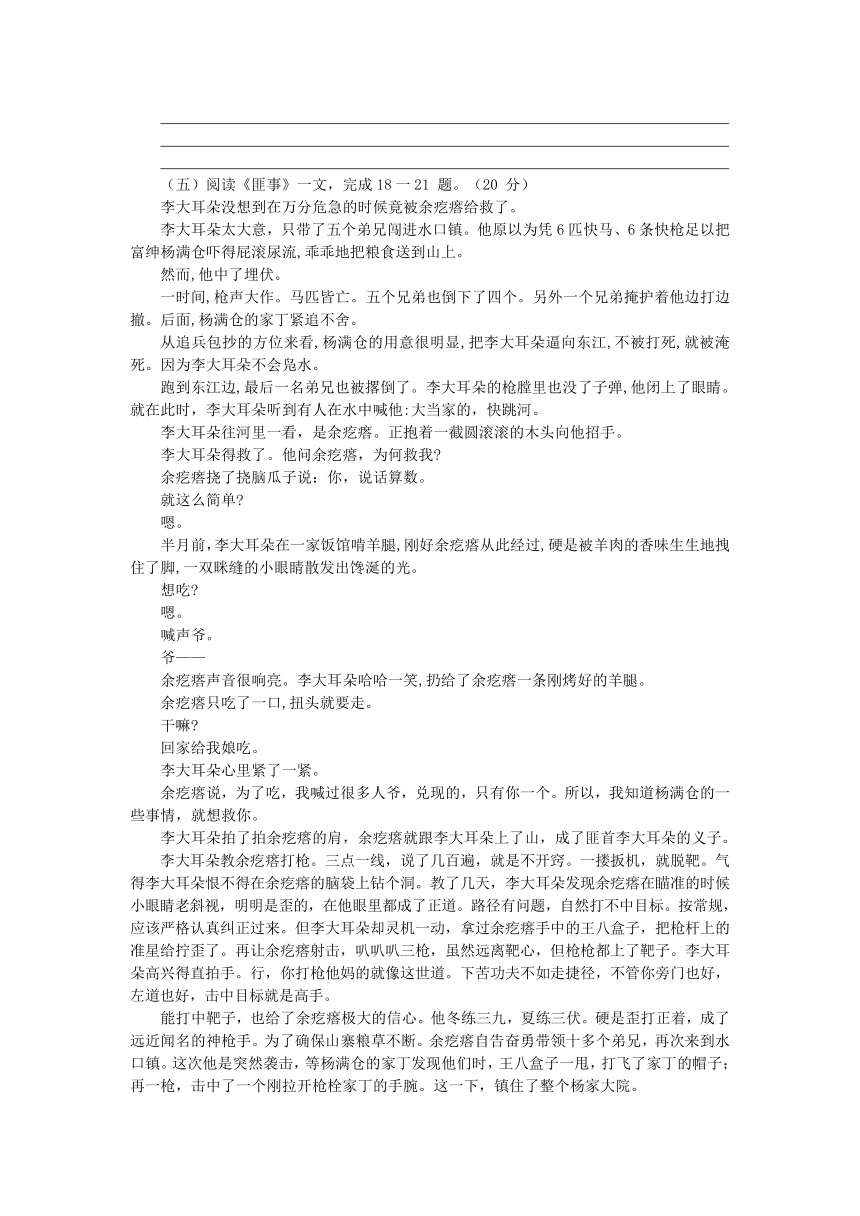 （五）阅读《匪事》一文，完成 18 一 21 题。（20 分）

李大耳朵没想到在万分危急的时候竟被余疙瘩给救了。

李大耳朵太大意，只带了五个弟兄闯进水口镇。他原以为凭 6 匹快马、6 条快枪足以把富绅杨满仓吓得屁滚尿流,乖乖地把粮食送到山上。

然而,他中了埋伏。

一时间,枪声大作。马匹皆亡。五个兄弟也倒下了四个。另外一个兄弟掩护着他边打边撤。后面,杨满仓的家丁紧追不舍。

从追兵包抄的方位来看,杨满仓的用意很明显,把李大耳朵逼向东江,不被打死,就被淹死。因为李大耳朵不会凫水。

跑到东江边,最后一名弟兄也被撂倒了。李大耳朵的枪膛里也没了子弹,他闭上了眼睛。就在此时，李大耳朵听到有人在水中喊他:大当家的，快跳河。

李大耳朵往河里一看，是余疙瘩。正抱着一截圆滚滚的木头向他招手。

李大耳朵得救了。他问余疙瘩，为何救我?

余疙瘩挠了挠脑瓜子说：你，说话算数。

就这么简单?

嗯。

半月前,李大耳朵在一家饭馆啃羊腿,刚好余疙瘩从此经过,硬是被羊肉的香味生生地拽住了脚,一双眯缝的小眼睛散发出馋涎的光。

想吃?

嗯。

喊声爷。

爷——

余疙瘩声音很响亮。李大耳朵哈哈一笑,扔给了余疙瘩一条刚烤好的羊腿。

余疙瘩只吃了一口,扭头就要走。

干嘛?

回家给我娘吃。

李大耳朵心里紧了一紧。

余疙瘩说，为了吃，我喊过很多人爷，兑现的，只有你一个。所以，我知道杨满仓的一些事情，就想救你。

李大耳朵拍了拍余疙瘩的肩，余疙瘩就跟李大耳朵上了山，成了匪首李大耳朵的义子。

李大耳朵教余疙瘩打枪。三点一线，说了几百遍，就是不开窍。一搂扳机，就脱靶。气得李大耳朵恨不得在余疙瘩的脑袋上钻个洞。教了几天，李大耳朵发现余疙瘩在瞄准的时候小眼睛老斜视，明明是歪的，在他眼里都成了正道。路径有问题，自然打不中目标。按常规，应该严格认真纠正过来。但李大耳朵却灵机一动，拿过余疙瘩手中的王八盒子，把枪杆上的准星给拧歪了。再让余疙瘩射击，叭叭叭三枪，虽然远离靶心，但枪枪都上了靶子。李大耳朵高兴得直拍手。行，你打枪他妈的就像这世道。下苦功夫不如走捷径，不管你旁门也好，左道也好，击中目标就是高手。

能打中靶子，也给了余疙瘩极大的信心。他冬练三九，夏练三伏。硬是歪打正着，成了远近闻名的神枪手。为了确保山寨粮草不断。余疙瘩自告奋勇带领十多个弟兄，再次来到水口镇。这次他是突然袭击，等杨满仓的家丁发现他们时，王八盒子一甩，打飞了家丁的帽子；再一枪，击中了一个刚拉开枪栓家丁的手腕。这一下，镇住了整个杨家大院。